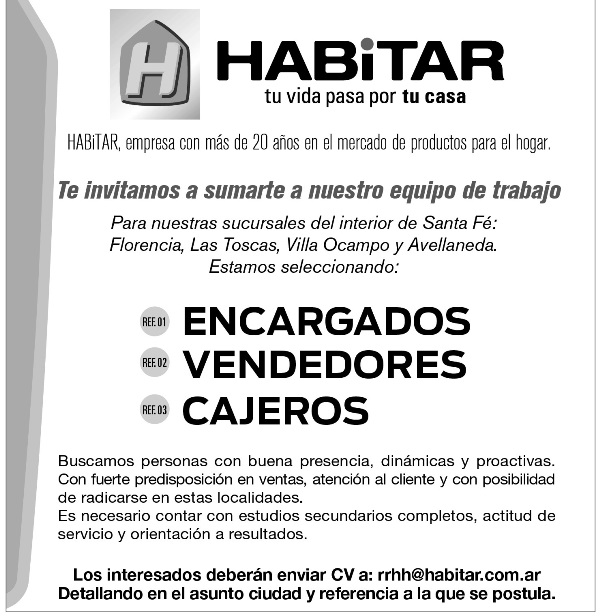 H

HABiTAR
tu vida pasa por tu casa

HABiTAR, empresa con más de 20 años en el mercado de productos para el hogar.

Te invitamos a sumarte a nuestro equipo de trabajo

Para nuestras sucursales del interior de Santa Fé: Florencia, Las Toscas, Villa Ocampo y Avellaneda. Estamos seleccionando:

REF. 01 ENCARGADOS
REF. 02 VENDEDORES
REF. 03 CAJEROS

Buscamos personas con buena presencia, dinámicas y proactivas. Con fuerte predisposición en ventas, atención al cliente y con posibilidad de radicarse en estas localidades.
Es necesario contar con estudios secundarios completos, actitud de servicio y orientación a resultados.

Los interesados deberán enviar CV a: rrhh@habitar.com.ar
Detallando en el asunto ciudad y referencia a la que se postula.